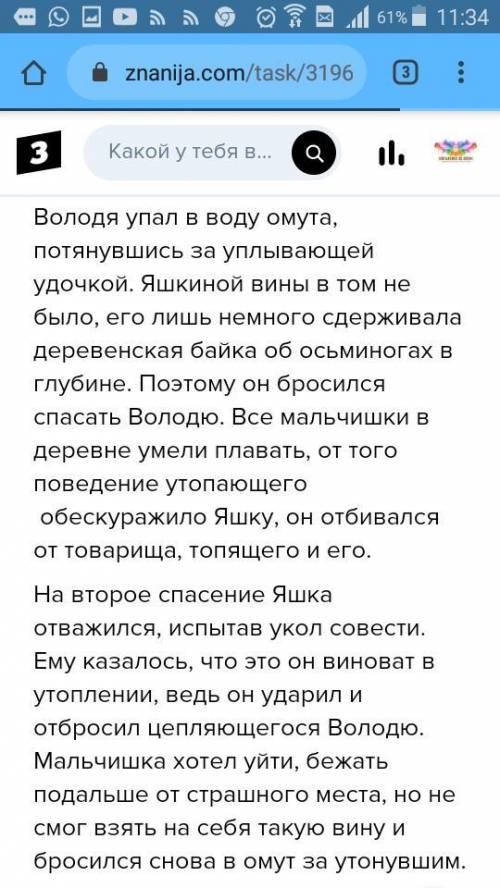 61% 11:34

znanija.com/task/3196

3

З

Какой у тебя в...

Володя упал в воду омута, потянувшись за уплывающей удочкой. Яшкиной вины в том не было, его лишь немного сдерживала деревенская байка об осьминогах в глубине. Поэтому он бросился спасать Володю. Все мальчишки в деревне умели плавать, от того поведение утопающего обескуражило Яшку, он отбивался от товарища, топящего и его.

На второе спасение Яшка отважился, испытав укол совести. Ему казалось, что это он виноват в утоплении, ведь он ударил и отбросил цепляющегося Володю. Мальчишка хотел уйти, бежать подальше от страшного места, но не смог взять на себя такую вину и бросился снова в омут за утонувшим.